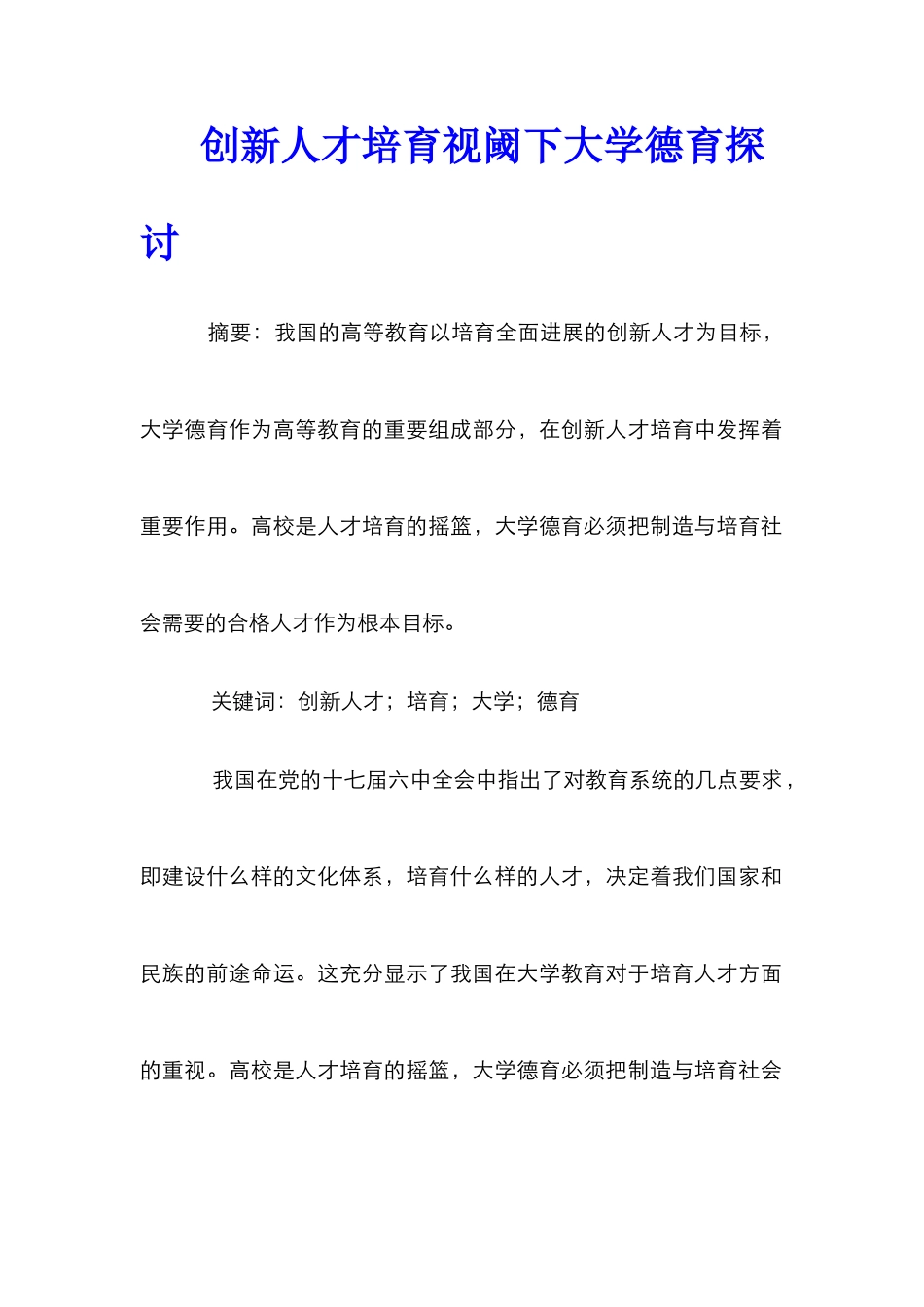 创新人才培育视阈下大学德育探讨

摘要：我国的高等教育以培育全面进展的创新人才为目标，大学德育作为高等教育的重要组成部分，在创新人才培育中发挥着重要作用。高校是人才培育的摇篮，大学德育必须把制造与培育社会需要的合格人才作为根本目标。

关键词：创新人才；培育；大学；德育

我国在党的十七届六中全会中指出了对教育系统的几点要求，即建设什么样的文化体系，培育什么样的人才，决定着我们国家和民族的前途命运。这充分显示了我国在大学教育对于培育人才方面的重视。高校是人才培育的摇篮，大学德育必须把制造与培育社会